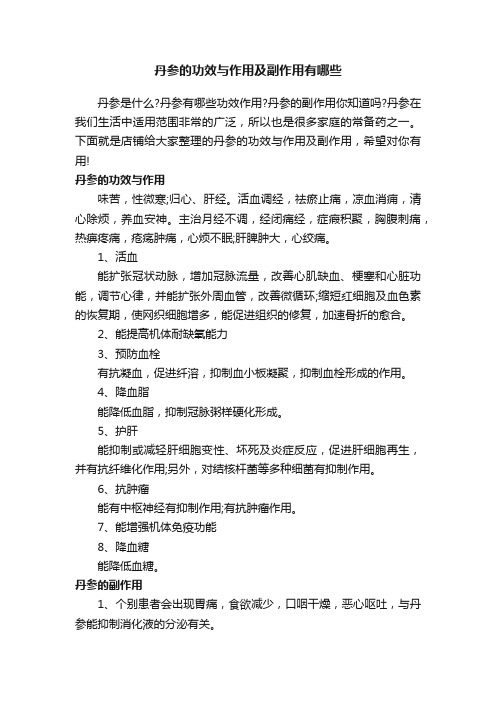 丹参的功效与作用及副作用有哪些

丹参是什么?丹参有哪些功效作用?丹参的副作用你知道吗?丹参在我们生活中适用范围非常的广泛，所以也是很多家庭的常备药之一。下面就是店铺给大家整理的丹参的功效与作用及副作用，希望对你有用!

丹参的功效与作用

味苦，性微寒;归心、肝经。活血调经，祛瘀止痛，凉血消痈，清心除烦，养血安神。主治月经不调，经闭痛经，症瘕积聚，胸腹刺痛，热痹疼痛，疮疡肿痛，心烦不眠;肝脾肿大，心绞痛。

1、活血

能扩张冠状动脉，增加冠脉流量，改善心肌缺血、梗塞和心脏功能，调节心律，并能扩张外周血管，改善微循环;缩短红细胞及血色素的恢复期，使网织细胞增多，能促进组织的修复，加速骨折的愈合。

2、能提高机体耐缺氧能力

3、预防血栓

有抗凝血，促进纤溶，抑制血小板凝聚，抑制血栓形成的作用。

4、降血脂

能降低血脂，抑制冠脉粥样硬化形成。

5、护肝

能抑制或减轻肝细胞变性、坏死及炎症反应，促进肝细胞再生，并有抗纤维化作用;另外，对结核杆菌等多种细菌有抑制作用。

6、抗肿瘤

能有中枢神经有抑制作用;有抗肿瘤作用。

7、能增强机体免疫功能

8、降血糖

能降低血糖。

丹参的副作用

1、个别患者会出现胃痛，食欲减少，口咽干燥，恶心呕吐，与丹参能抑制消化液的分泌有关。